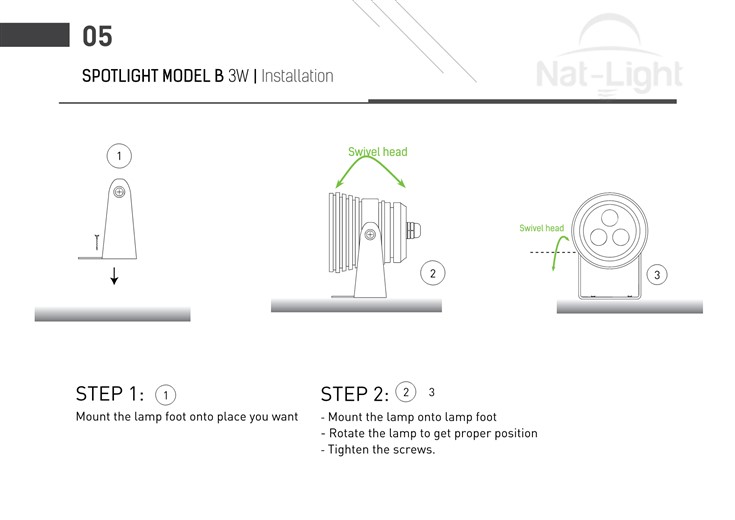 05

SPOTLIGHT MODEL B 3W | Installation

Nat-Light

1

Swivel head

2

Swivel head

3

STEP 1: 1
Mount the lamp foot onto place you want

STEP 2: 2 3
- Mount the lamp onto lamp foot
- Rotate the lamp to get proper position
- Tighten the screws.